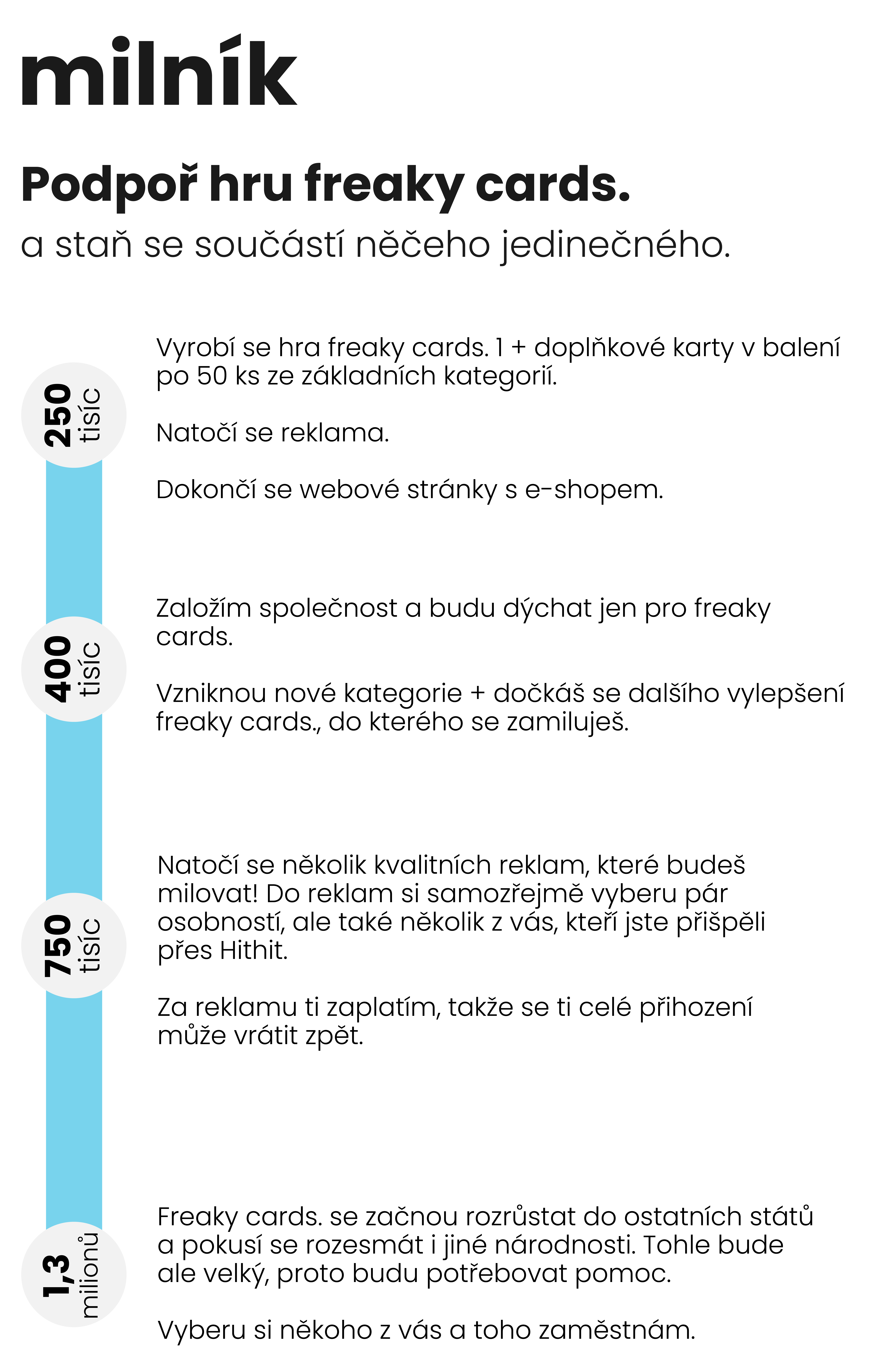 milník

Podpoř hru freaky cards.

a staň se součástí něčeho jedinečného.

250 tisíc

Vyrobí se hra freaky cards. 1 + doplňkové karty v balení po 50 ks ze základních kategorií.

Natočí se reklama.

Dokončí se webové stránky s e-shopem.

400 tisíc

Založím společnost a budu dýchat jen pro freaky cards.

Vzniknou nové kategorie + dočkáš se dalšího vylepšení freaky cards., do kterého se zamiluješ.

750 tisíc

Natočí se několik kvalitních reklam, které budeš milovat! Do reklam si samozřejmě vyberu pár osobností, ale také několik z vás, kteří jste přišpěli přes Hithit.

Za reklamu ti zaplatím, takže se ti celé přihození může vrátit zpět.

1,3 milionů

Freaky cards. se začnou rozrůstat do ostatních států a pokusí se rozesmát i jiné národnosti. Tohle bude ale velký, proto budu potřebovat pomoc.

Vyberu si někoho z vás a toho zaměstnám.